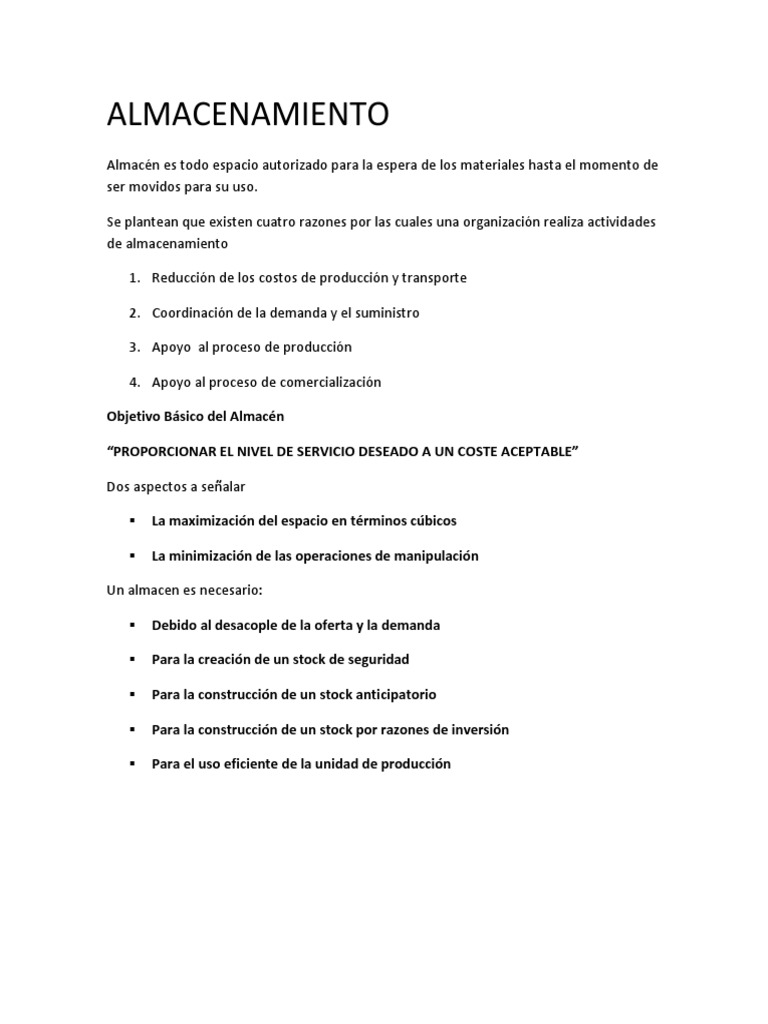 ALMACENAMIENTO

Almacén es todo espacio autorizado para la espera de los materiales hasta el momento de ser movidos para su uso.

Se plantean que existen cuatro razones por las cuales una organización realiza actividades de almacenamiento

1. Reducción de los costos de producción y transporte
2. Coordinación de la demanda y el suministro
3. Apoyo al proceso de producción
4. Apoyo al proceso de comercialización

Objetivo Básico del Almacén

“PROPORCIONAR EL NIVEL DE SERVICIO DESEADO A UN COSTE ACEPTABLE”

Dos aspectos a señalar

▪ La maximización del espacio en términos cúbicos
▪ La minimización de las operaciones de manipulación

Un almacen es necesario:

▪ Debido al desacople de la oferta y la demanda
▪ Para la creación de un stock de seguridad
▪ Para la construcción de un stock anticipatorio
▪ Para la construcción de un stock por razones de inversión
▪ Para el uso eficiente de la unidad de producción